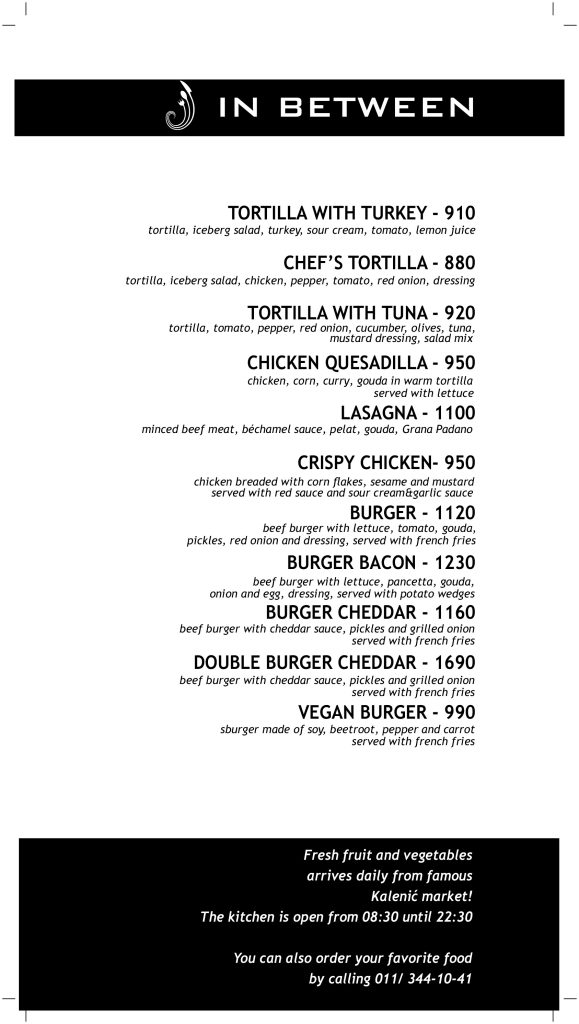 IN BETWEEN

TORTILLA WITH TURKEY - 910
tortilla, iceberg salad, turkey, sour cream, tomato, lemon juice

CHEF'S TORTILLA - 880
tortilla, iceberg salad, chicken, pepper, tomato, red onion, dressing

TORTILLA WITH TUNA - 920
tortilla, tomato, pepper, red onion, cucumber, olives, tuna, mustard dressing, salad mix

CHICKEN QUESADILLA - 950
chicken, corn, curry, gouda in warm tortilla served with lettuce

LASAGNA - 1100
minced beef meat, béchamel sauce, pelat, gouda, Grana Padano

CRISPY CHICKEN- 950
chicken breaded with corn flakes, sesame and mustard served with red sauce and sour cream&garlic sauce

BURGER - 1120
beef burger with lettuce, tomato, gouda, pickles, red onion and dressing, served with french fries

BURGER BACON - 1230
beef burger with lettuce, pancetta, gouda, onion and egg, dressing, served with potato wedges

BURGER CHEDDAR - 1160
beef burger with cheddar sauce, pickles and grilled onion served with french fries

DOUBLE BURGER CHEDDAR - 1690
beef burger with cheddar sauce, pickles and grilled onion served with french fries

VEGAN BURGER - 990
sburger made of soy, beetroot, pepper and carrot served with french fries

Fresh fruit and vegetables arrives daily from famous Kalenić market!
The kitchen is open from 08:30 until 22:30

You can also order your favorite food by calling 011/ 344-10-41